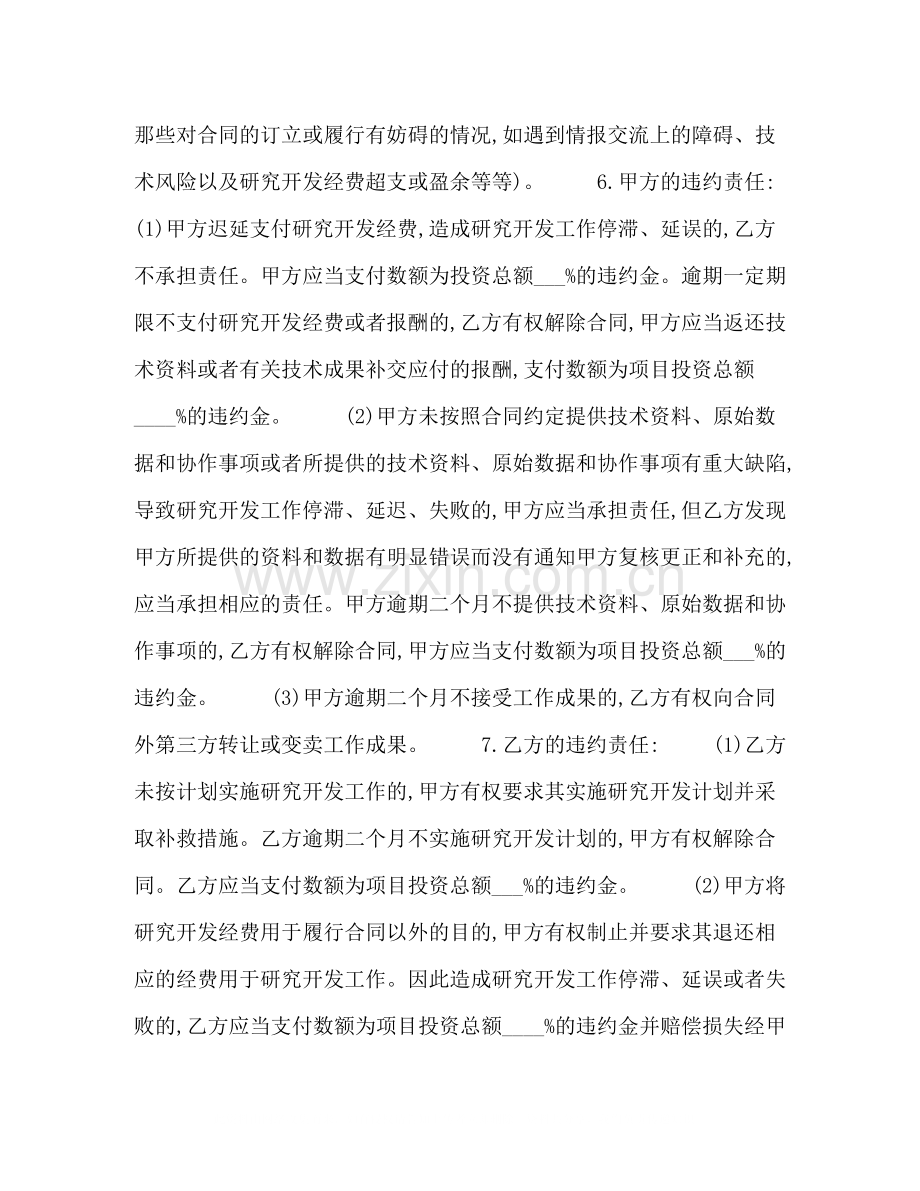 那些对合同的订立或履行有妨碍的情况,如遇到情报交流上的障碍、技术风险以及研究开发经费超支或盈余等等)。 6.甲方的违约责任: (1)甲方迟延支付研究开发经费,造成研究开发工作停滞、延误的,乙方不承担责任。甲方应当支付数额为投资总额____%的违约金。逾期一定期限不支付研究开发经费或者报酬的,乙方有权解除合同,甲方应当返还技术资料或者有关技术成果补交应付的报酬,支付数额为项目投资总额____%的违约金。 (2)甲方未按照合同约定提供技术资料、原始数据和协作事项或者所提供的技术资料、原始数据和协作事项有重大缺陷,导致研究开发工作停滞、延迟、失败的,甲方应当承担责任,但乙方发现甲方所提供的资料和数据有明显错误而没有通知甲方复核更正和补充的,应当承担相应的责任。甲方逾期二个月不提供技术资料、原始数据和协作事项的,乙方有权解除合同,甲方应当支付数额为项目投资总额____%的违约金。 (3)甲方逾期二个月不接受工作成果的,乙方有权向合同外第三方转让或变卖工作成果。 7.乙方的违约责任: (1)乙方未按计划实施研究开发工作的,甲方有权要求其实施研究开发计划并采取补救措施。乙方逾期二个月不实施研究开发计划的,甲方有权解除合同。乙方应当支付数额为项目投资总额____%的违约金。 (2)甲方将研究开发经费用于履行合同以外的目的,甲方有权制止并要求其退还相应的经费用于研究开发工作。因此造成研究开发工作停滞、延误或者失败的,乙方应当支付数额为项目投资总额____%的违约金并赔偿损失经甲

www.zixin.com.cn